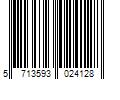 5 713593 024128